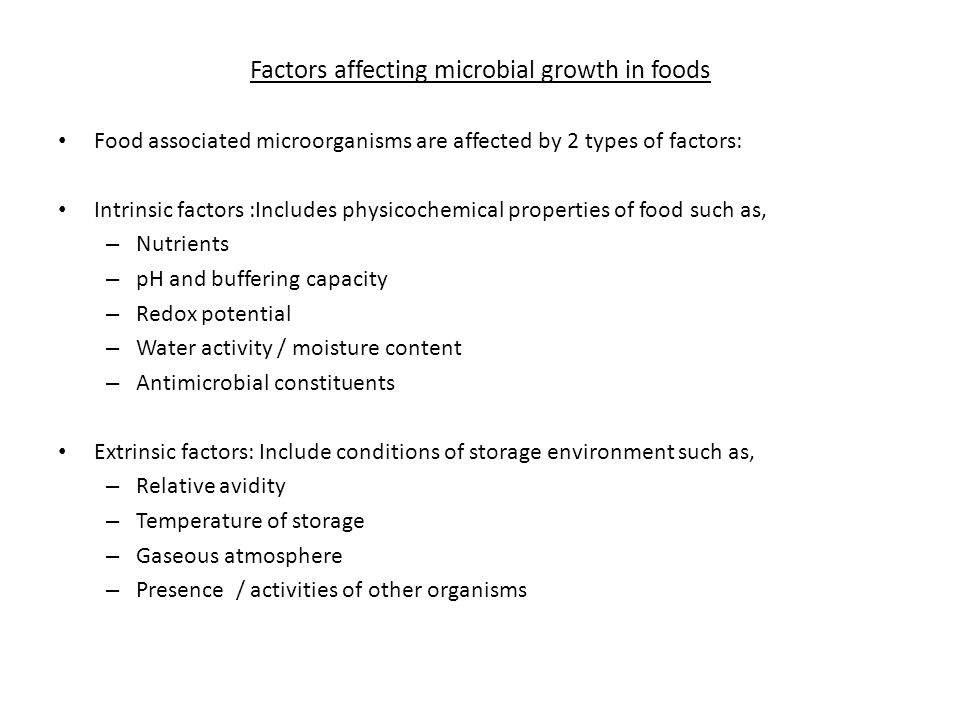 Factors affecting microbial growth in foods

• Food associated microorganisms are affected by 2 types of factors:

• Intrinsic factors :Includes physicochemical properties of food such as,
– Nutrients
– pH and buffering capacity
– Redox potential
– Water activity / moisture content
– Antimicrobial constituents

• Extrinsic factors: Include conditions of storage environment such as,
– Relative avidity
– Temperature of storage
– Gaseous atmosphere
– Presence / activities of other organisms